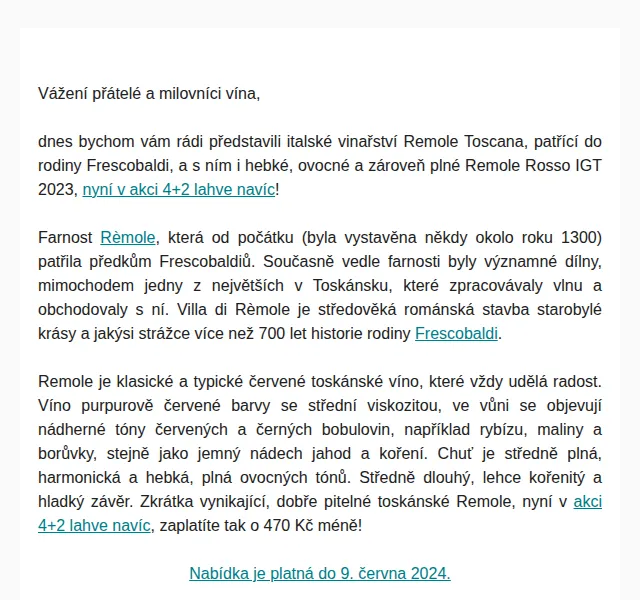 Vážení přátelé a milovníci vína,

dnes bychom vám rádi představili italské vinařství Remole Toscana, patřící do rodiny Frescobaldi, a s ním i hebké, ovocné a zároveň plné Remole Rosso IGT 2023, nyní v akci 4+2 lahve navíc!

Farnost Rèmole, která od počátku (byla vystavěna někdy okolo roku 1300) patřila předkům Frescobaldiů. Současně vedle farnosti byly významné dílny, mimochodem jedny z největších v Toskánsku, které zpracovávaly vlnu a obchodovaly s ní. Villa di Rèmole je středověká románská stavba starobylé krásy a jakýsi strážce více než 700 let historie rodiny Frescobaldi.

Remole je klasické a typické červené toskánské víno, které vždy udělá radost. Víno purpurově červené barvy se střední viskozitou, ve vůni se objevují nádherné tóny červených a černých bobulovin, například rybízu, maliny a borůvky, stejně jako jemný nádech jahod a koření. Chuť je středně plná, harmonická a hebká, plná ovocných tónů. Středně dlouhý, lehce kořenitý a hladký závěr. Zkrátka vynikající, dobře pitelné toskánské Remole, nyní v akci 4+2 lahve navíc, zaplatíte tak o 470 Kč méně!

Nabídka je platná do 9. června 2024.